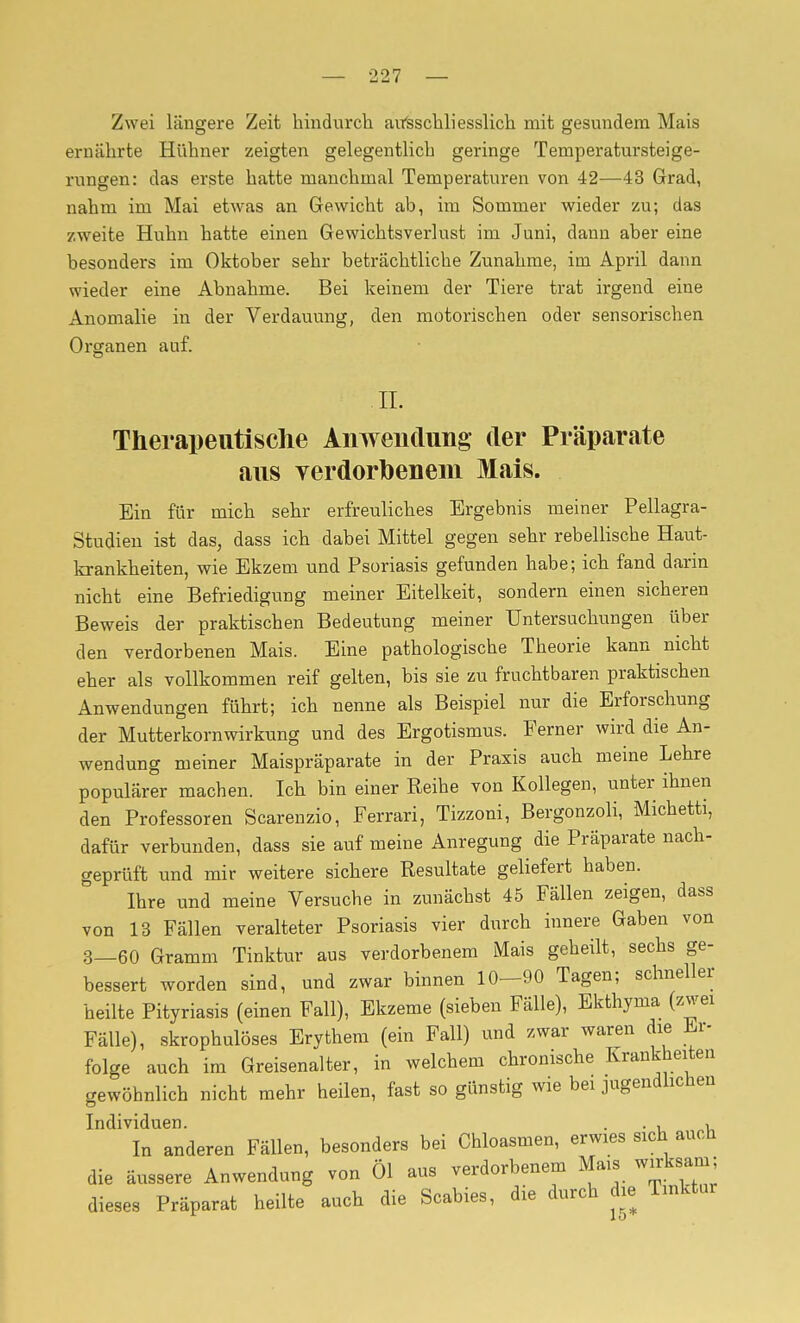 — 227 —

Zwei längere Zeit hindurch ausschliesslich mit gesundem Mais ernährte Hühner zeigten gelegentlich geringe Temperatursteigerungen: das erste hatte manchmal Temperaturen von 42—43 Grad, nahm im Mai etwas an Gewicht ab, im Sommer wieder zu; das zweite Huhn hatte einen Gewichtsverlust im Juni, dann aber eine besonders im Oktober sehr beträchtliche Zunahme, im April dann wieder eine Abnahme. Bei keinem der Tiere trat irgend eine Anomalie in der Verdauung, den motorischen oder sensorischen Organen auf.

II.

Therapeutische Anwendung der Präparate aus verdorbenem Mais.

Ein für mich sehr erfreuliches Ergebnis meiner Pellagra-Studien ist das, dass ich dabei Mittel gegen sehr rebellische Hautkrankheiten, wie Ekzem und Psoriasis gefunden habe; ich fand darin nicht eine Befriedigung meiner Eitelkeit, sondern einen sicheren Beweis der praktischen Bedeutung meiner Untersuchungen über den verdorbenen Mais. Eine pathologische Theorie kann nicht eher als vollkommen reif gelten, bis sie zu fruchtbaren praktischen Anwendungen führt; ich nenne als Beispiel nur die Erforschung der Mutterkornwirkung und des Ergotismus. Ferner wird die Anwendung meiner Maispräparate in der Praxis auch meine Lehre populärer machen. Ich bin einer Reihe von Kollegen, unter ihnen den Professoren Scarenzio, Ferrari, Tizzoni, Bergonzoli, Michetti, dafür verbunden, dass sie auf meine Anregung die Präparate nachgeprüft und mir weitere sichere Resultate geliefert haben.

Ihre und meine Versuche in zunächst 45 Fällen zeigen, dass von 13 Fällen veralteter Psoriasis vier durch innere Gaben von 3—60 Gramm Tinktur aus verdorbenem Mais geheilt, sechs gebessert worden sind, und zwar binnen 10—90 Tagen; schneller heilte Pityriasis (einen Fall), Ekzeme (sieben Fälle), Ekthyma (zwei Fälle), skrophulöses Erythem (ein Fall) und zwar waren die Erfolge auch im Greisenalter, in welchem chronische Krankheiten gewöhnlich nicht mehr heilen, fast so günstig wie bei jugendlichen Individuen.

In anderen Fällen, besonders bei Chloasmen, erwies sich auch die äussere Anwendung von Öl aus verdorbenem Mais wirksam; dieses Präparat heilte auch die Scabies, die durch die Tinktur

15*